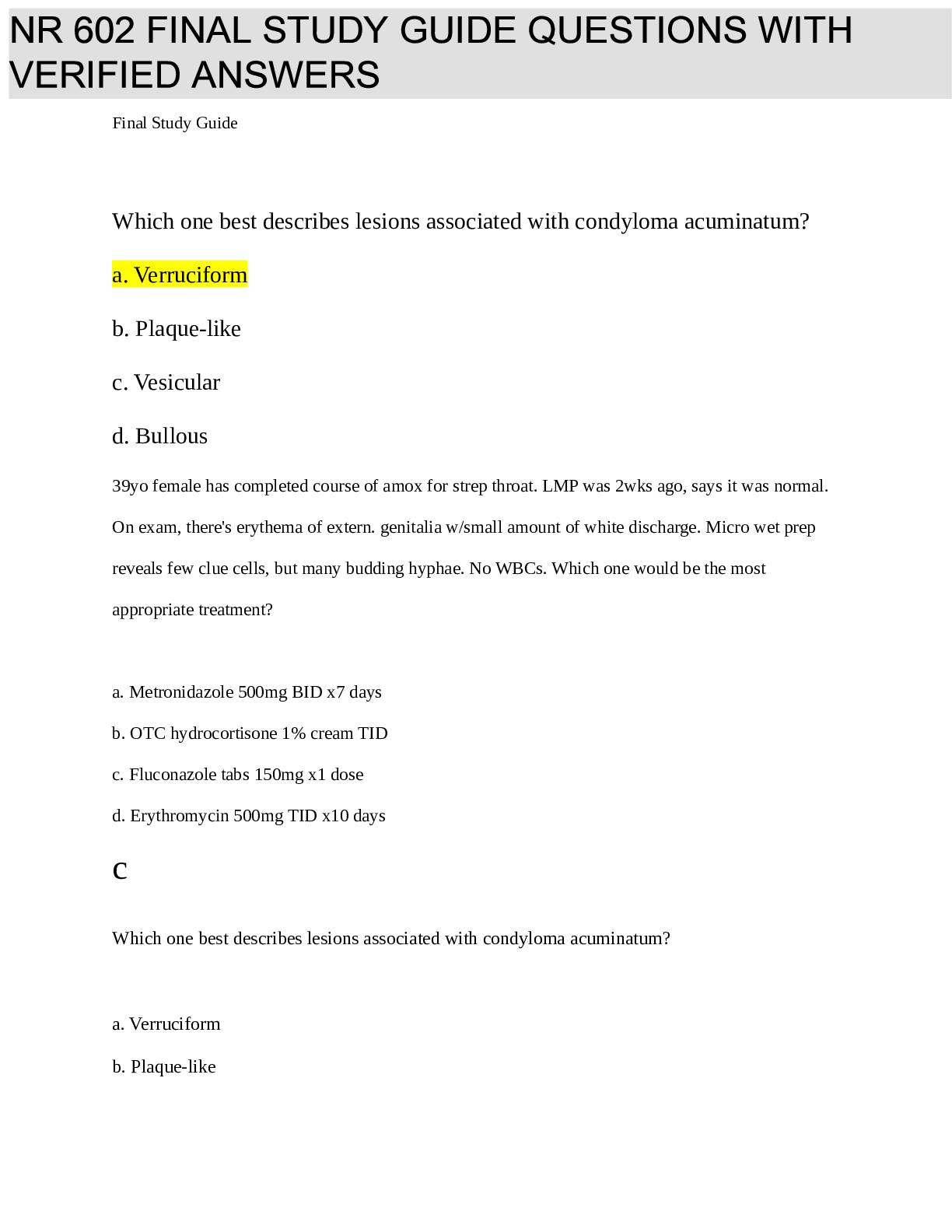 NR 602 FINAL STUDY GUIDE QUESTIONS WITH VERIFIED ANSWERS

Final Study Guide

Which one best describes lesions associated with condyloma acuminatum?

a. Verruciform

b. Plaque-like

c. Vesicular

d. Bullous

39yo female has completed course of amox for strep throat. LMP was 2wks ago, says it was normal. On exam, there's erythema of extern. genitalia w/small amount of white discharge. Micro wet prep reveals few clue cells, but many budding hyphae. No WBCs. Which one would be the most appropriate treatment?

a. Metronidazole 500mg BID x7 days

b. OTC hydrocortisone 1% cream TID

c. Fluconazole tabs 150mg x1 dose

d. Erythromycin 500mg TID x10 days

c

Which one best describes lesions associated with condyloma acuminatum?

a. Verruciform

b. Plaque-like